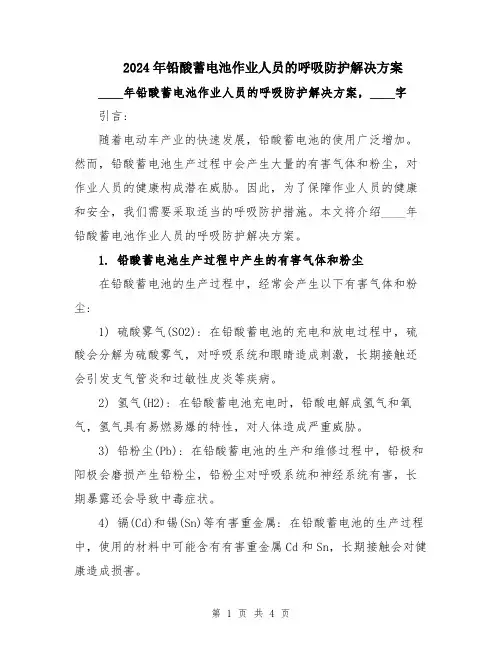 2024年铅酸蓄电池作业人员的呼吸防护解决方案

____年铅酸蓄电池作业人员的呼吸防护解决方案，____字

引言：

随着电动车产业的快速发展，铅酸蓄电池的使用广泛增加。然而，铅酸蓄电池生产过程中会产生大量的有害气体和粉尘，对作业人员的健康构成潜在威胁。因此，为了保障作业人员的健康和安全，我们需要采取适当的呼吸防护措施。本文将介绍____年铅酸蓄电池作业人员的呼吸防护解决方案。

1. 铅酸蓄电池生产过程中产生的有害气体和粉尘

在铅酸蓄电池的生产过程中，经常会产生以下有害气体和粉尘：

1) 硫酸雾气(SO2)：在铅酸蓄电池的充电和放电过程中，硫酸会分解为硫酸雾气，对呼吸系统和眼睛造成刺激，长期接触还会引发支气管炎和过敏性皮炎等疾病。

2) 氢气(H2)：在铅酸蓄电池充电时，铅酸电解成氢气和氧气，氢气具有易燃易爆的特性，对人体造成严重威胁。

3) 铅粉尘(Pb)：在铅酸蓄电池的生产和维修过程中，铅极和阳极会磨损产生铅粉尘，铅粉尘对呼吸系统和神经系统有害，长期暴露还会导致中毒症状。

4) 镉(Cd)和锡(Sn)等有害重金属：在铅酸蓄电池的生产过程中，使用的材料中可能含有有害重金属Cd和Sn，长期接触会对健康造成损害。

第 1 页 共 4 页